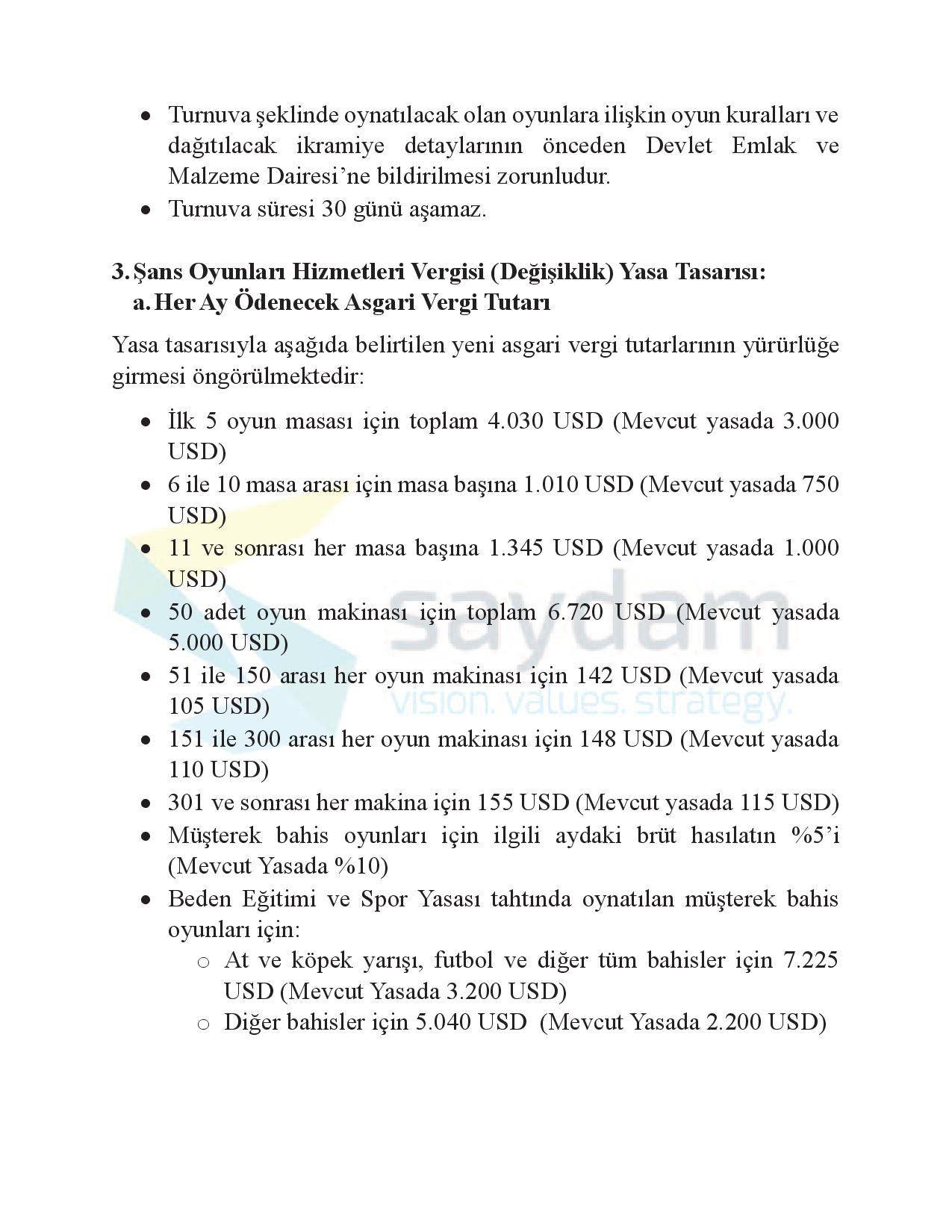 • Turnuva şeklinde oynatılacak olan oyunlara ilişkin oyun kuralları ve dağıtılacak ikramiye detaylarının önceden Devlet Emlak ve Malzeme Dairesi'ne bildirilmesi zorunludur.
• Turnuva süresi 30 günü aşamaz.

3. Şans Oyunları Hizmetleri Vergisi (Değişiklik) Yasa Tasarısı:
a. Her Ay Ödenecek Asgari Vergi Tutarı

Yasa tasarısıyla aşağıda belirtilen yeni asgari vergi tutarlarının yürürlüğe girmesi öngörülmektedir:

• İlk 5 oyun masası için toplam 4.030 USD (Mevcut yasada 3.000 USD)
• 6 ile 10 masa arası için masa başına 1.010 USD (Mevcut yasada 750 USD)
• 11 ve sonrası her masa başına 1.345 USD (Mevcut yasada 1.000 USD)
• 50 adet oyun makinası için toplam 6.720 USD (Mevcut yasada 5.000 USD)
• 51 ile 150 arası her oyun makinası için 142 USD (Mevcut yasada 105 USD)
• 151 ile 300 arası her oyun makinası için 148 USD (Mevcut yasada 110 USD)
• 301 ve sonrası her makina için 155 USD (Mevcut yasada 115 USD)
• Müşterek bahis oyunları için ilgili aydaki brüt hasılatın %5'i (Mevcut Yasada %10)
• Beden Eğitimi ve Spor Yasası tahtında oynatılan müşterek bahis oyunları için:
o At ve köpek yarışı, futbol ve diğer tüm bahisler için 7.225 USD (Mevcut Yasada 3.200 USD)
o Diğer bahisler için 5.040 USD (Mevcut Yasada 2.200 USD)

saydam
vision. values. strategy.